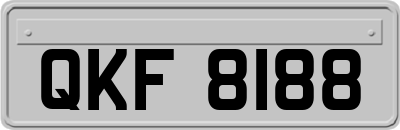 QKF 8188